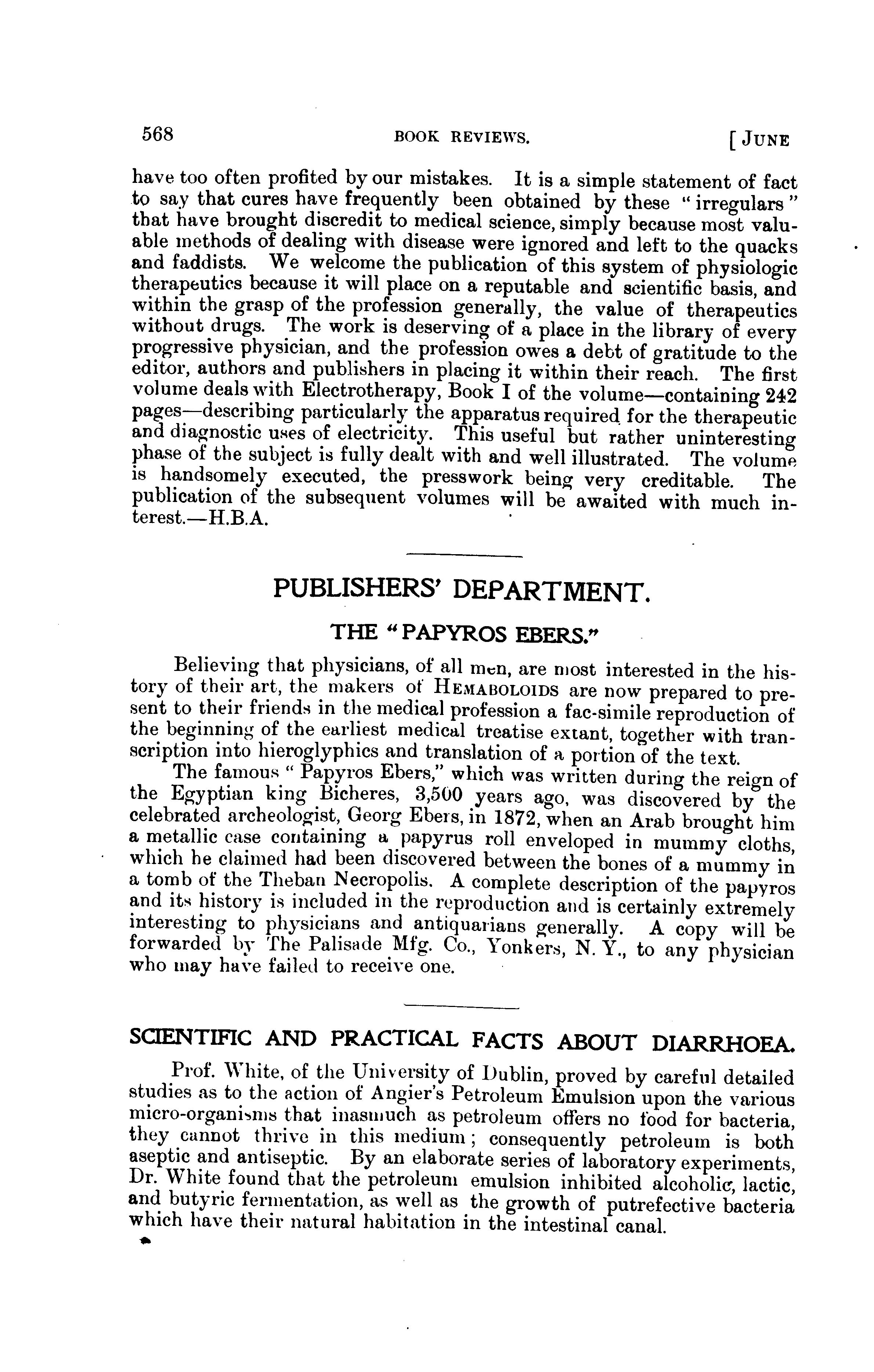 568 BOOK REVIEWS. [JUNE

have too often profited by our mistakes. It is a simple statement of fact to say that cures have frequently been obtained by these "irregulars" that have brought discredit to medical science, simply because most valuable methods of dealing with disease were ignored and left to the quacks and faddists. We welcome the publication of this system of physiologic therapeutics because it will place on a reputable and scientific basis, and within the grasp of the profession generally, the value of therapeutics without drugs. The work is deserving of a place in the library of every progressive physician, and the profession owes a debt of gratitude to the editor, authors and publishers in placing it within their reach. The first volume deals with Electrotherapy, Book I of the volume—containing 242 pages—describing particularly the apparatus required for the therapeutic and diagnostic uses of electricity. This useful but rather uninteresting phase of the subject is fully dealt with and well illustrated. The volume is handsomely executed, the presswork being very creditable. The publication of the subsequent volumes will be awaited with much interest.—H.B.A.

PUBLISHERS' DEPARTMENT.

THE "PAPYROS EBERS."

Believing that physicians, of all men, are most interested in the history of their art, the makers of HEMABOLOIDS are now prepared to present to their friends in the medical profession a fac-simile reproduction of the beginning of the earliest medical treatise extant, together with transcription into hieroglyphics and translation of a portion of the text.

The famous "Papyros Ebers," which was written during the reign of the Egyptian king Bicheres, 3,500 years ago, was discovered by the celebrated archeologist, Georg Ebers, in 1872, when an Arab brought him a metallic case containing a papyrus roll enveloped in mummy cloths, which he claimed had been discovered between the bones of a mummy in a tomb of the Theban Necropolis. A complete description of the papyros and its history is included in the reproduction and is certainly extremely interesting to physicians and antiquarians generally. A copy will be forwarded by The Palisade Mfg. Co., Yonkers, N. Y., to any physician who may have failed to receive one.

SCIENTIFIC AND PRACTICAL FACTS ABOUT DIARRHOEA.

Prof. White, of the University of Dublin, proved by careful detailed studies as to the action of Angier's Petroleum Emulsion upon the various micro-organisms that inasmuch as petroleum offers no food for bacteria, they cannot thrive in this medium; consequently petroleum is both aseptic and antiseptic. By an elaborate series of laboratory experiments, Dr. White found that the petroleum emulsion inhibited alcoholic, lactic, and butyric fermentation, as well as the growth of putrefective bacteria which have their natural habitation in the intestinal canal.